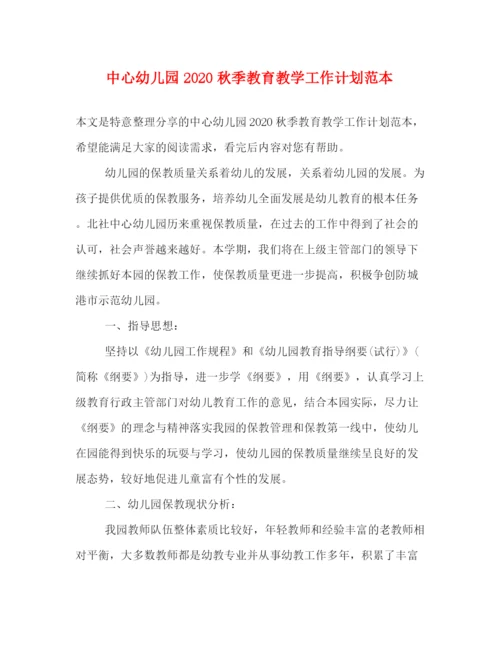 中心幼儿园2020秋季教育教学工作计划范本

本文是特意整理分享的中心幼儿园2020秋季教育教学工作计划范本，希望能满足大家的阅读需求，看完后内容对您有帮助。

幼儿园的保教质量关系着幼儿的发展，关系着幼儿园的发展。为孩子提供优质的保教服务，培养幼儿全面发展是幼儿教育的根本任务。北社中心幼儿园历来重视保教质量，在过去的工作中得到了社会的认可，社会声誉越来越好。本学期，我们将在上级主管部门的领导下继续抓好本园的保教工作，使保教质量更进一步提高，积极争创防城港市示范幼儿园。

一、指导思想：

坚持以《幼儿园工作规程》和《幼儿园教育指导纲要(试行)》(简称《纲要》)为指导，进一步学《纲要》，用《纲要》，认真学习上级教育行政主管部门对幼儿教育工作的意见，结合本园实际，尽力让《纲要》的理念与精神落实我园的保教管理和保教第一线中，使幼儿在园能得到快乐的玩耍与学习，使幼儿园的保教质量继续呈良好的发展态势，较好地促进儿童富有个性的发展。

二、幼儿园保教现状分析：

我园教师队伍整体素质比较好，年轻教师和经验丰富的老教师相对平衡，大多数教师都是幼教专业并从事幼教工作多年，积累了丰富